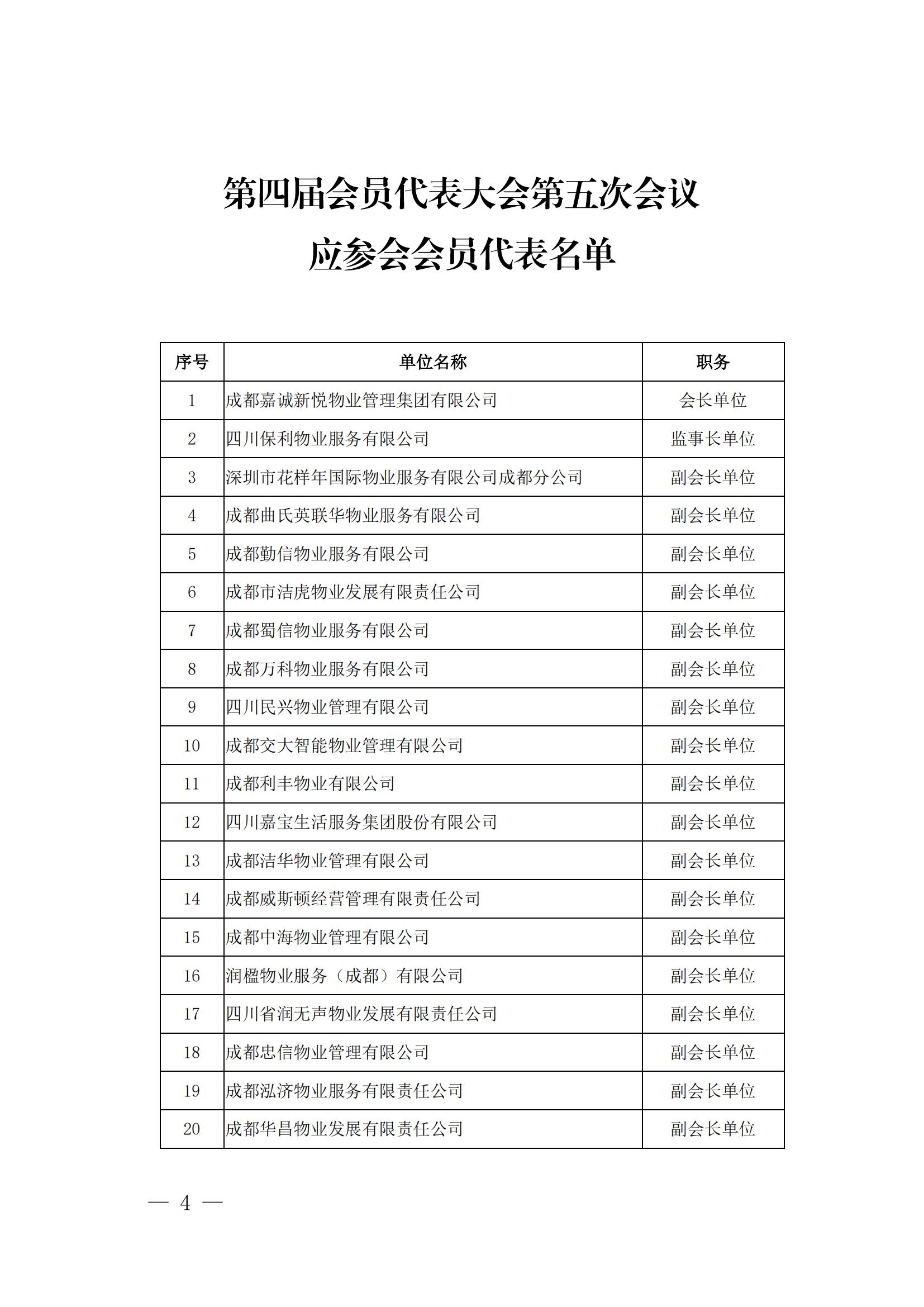 第四届会员代表大会第五次会议
应参会会员代表名单

| 序号 | 单位名称 | 职务 |
|---|---|---|
| 1 | 成都嘉诚新悦物业管理集团有限公司 | 会长单位 |
| 2 | 四川保利物业服务有限公司 | 监事长单位 |
| 3 | 深圳市花样年国际物业服务有限公司成都分公司 | 副会长单位 |
| 4 | 成都曲氏英联华物业服务有限公司 | 副会长单位 |
| 5 | 成都勤信物业服务有限公司 | 副会长单位 |
| 6 | 成都市洁虎物业发展有限责任公司 | 副会长单位 |
| 7 | 成都蜀信物业服务有限公司 | 副会长单位 |
| 8 | 成都万科物业服务有限公司 | 副会长单位 |
| 9 | 四川民兴物业管理有限公司 | 副会长单位 |
| 10 | 成都交大智能物业管理有限公司 | 副会长单位 |
| 11 | 成都利丰物业有限公司 | 副会长单位 |
| 12 | 四川嘉宝生活服务集团股份有限公司 | 副会长单位 |
| 13 | 成都洁华物业管理有限公司 | 副会长单位 |
| 14 | 成都威斯顿经营管理有限责任公司 | 副会长单位 |
| 15 | 成都中海物业管理有限公司 | 副会长单位 |
| 16 | 润楹物业服务（成都）有限公司 | 副会长单位 |
| 17 | 四川省润无声物业发展有限责任公司 | 副会长单位 |
| 18 | 成都忠信物业管理有限公司 | 副会长单位 |
| 19 | 成都泓济物业服务有限责任公司 | 副会长单位 |
| 20 | 成都华昌物业发展有限责任公司 | 副会长单位 |

— 4 —